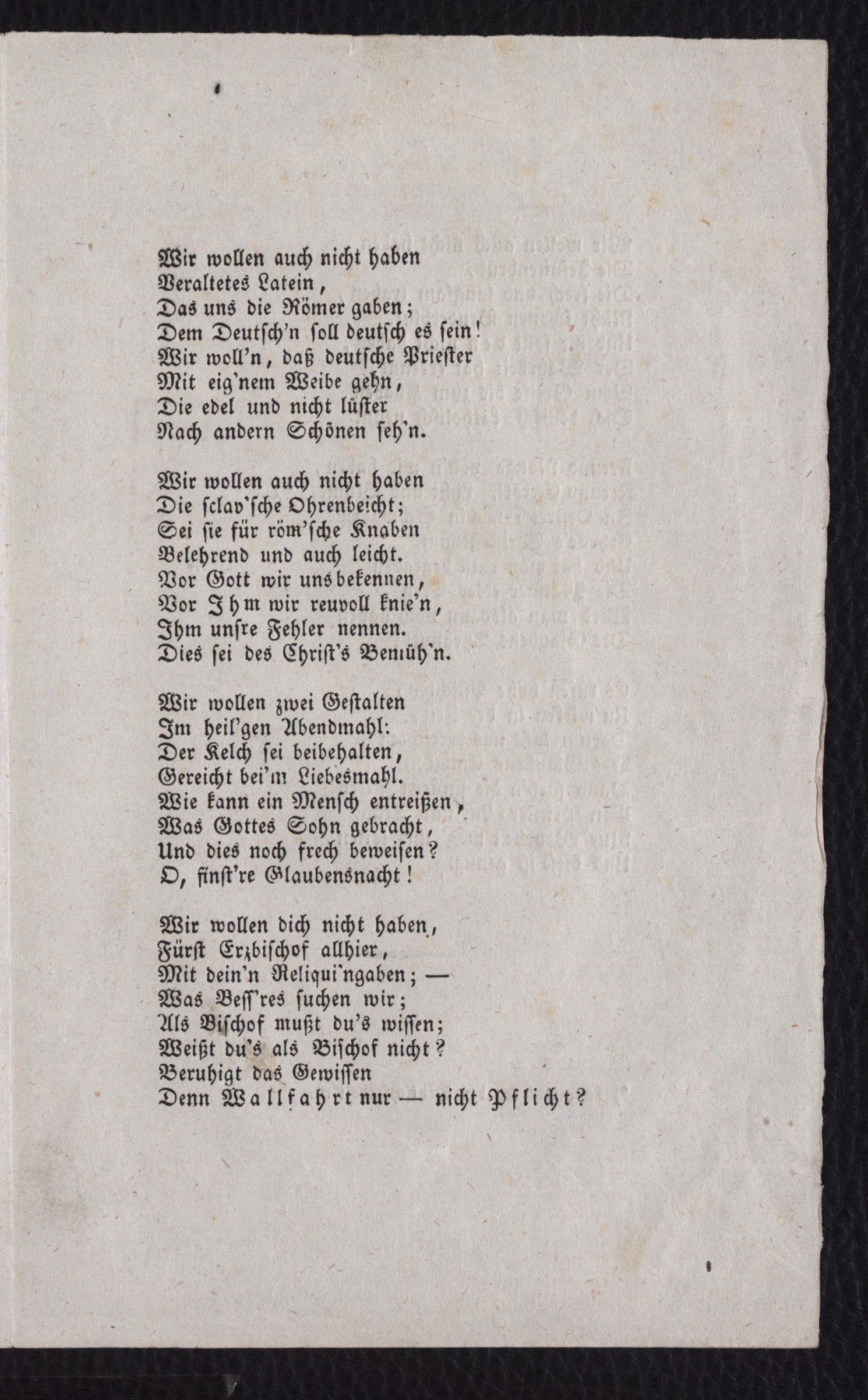 Wir wollen auch nicht haben
Veraltetes Latein,
Das uns die Römer gaben;
Dem Deutsch'n soll deutsch es sein!
Wir woll'n, daß deutsche Priester
Mit eig'nem Weibe gehn,
Die edel und nicht lüster
Nach andern Schönen seh'n.

Wir wollen auch nicht haben
Die sclav'sche Ohrenbeicht;
Sei sie für röm'sche Knaben
Belehrend und auch leicht.
Vor Gott wir uns bekennen,
Vor Ihm wir reuvoll knie'n,
Ihm unsre Fehler nennen.
Dies sei des Christ's Bemüh'n.

Wir wollen zwei Gestalten
Im heil'gen Abendmahl:
Der Kelch sei beibehalten,
Gereicht bei'm Liebesmahl.
Wie kann ein Mensch entreißen,
Was Gottes Sohn gebracht,
Und dies noch frech beweisen?
O, finst're Glaubensnacht!

Wir wollen dich nicht haben,
Fürst Erzbischof allhier,
Mit dein'n Reliqui'ngaben; —
Was Bess'res suchen wir;
Als Bischof mußt du's wissen;
Weißt du's als Bischof nicht?
Beruhigt das Gewissen
Denn Wallfahrt nur — nicht Pflicht?